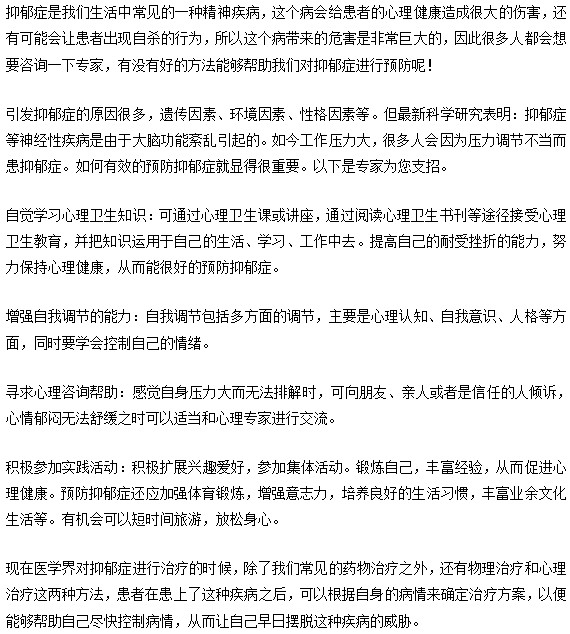 抑郁症是我们生活中常见的一种精神疾病，这个病会给患者的心理健康造成很大的伤害，还有可能会让患者出现自杀的行为，所以这个病带来的危害是非常巨大的，因此很多人都会想要咨询一下专家，有没有好的方法能够帮助我们对抑郁症进行预防呢！

引发抑郁症的原因很多，遗传因素、环境因素、性格因素等。但最新科学研究表明：抑郁症等神经性疾病是由于大脑功能紊乱引起的。如今工作压力大，很多人会因为压力调节不当而患抑郁症。如何有效的预防抑郁症就显得很重要。以下是专家为您支招。

自觉学习心理卫生知识：可通过心理卫生课或讲座，通过阅读心理卫生书刊等途径接受心理卫生教育，并把知识运用于自己的生活、学习、工作中去。提高自己的耐受挫折的能力，努力保持心理健康，从而能很好的预防抑郁症。

增强自我调节的能力：自我调节包括多方面的调节，主要是心理认知、自我意识、人格等方面，同时要学会控制自己的情绪。

寻求心理咨询帮助：感觉自身压力大而无法排解时，可向朋友、亲人或者是信任的人倾诉，心情郁闷无法舒缓之时可以适当和心理专家进行交流。

积极参加实践活动：积极扩展兴趣爱好，参加集体活动。锻炼自己，丰富经验，从而促进心理健康。预防抑郁症还应加强体育锻炼，增强意志力，培养良好的生活习惯，丰富业余文化生活等。有机会可以短时间旅游，放松身心。

现在医学界对抑郁症进行治疗的时候，除了我们常见的药物治疗之外，还有物理治疗和心理治疗这两种方法，患者在患上了这种疾病之后，可以根据自身的病情来确定治疗方案，以便能够帮助自己尽快控制病情，从而让自己早日摆脱这种疾病的威胁。